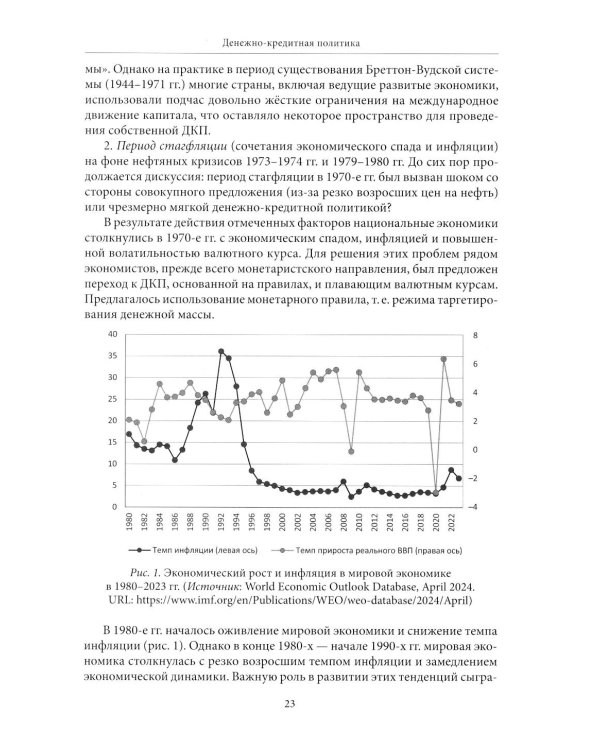 Денежно-кредитная политика

мы». Однако на практике в период существования Бреттон-Вудской системы (1944–1971 гг.) многие страны, включая ведущие развитые экономики, использовали подчас довольно жёсткие ограничения на международное движение капитала, что оставляло некоторое пространство для проведения собственной ДКП.

2. Период стагфляции (сочетания экономического спада и инфляции) на фоне нефтяных кризисов 1973–1974 гг. и 1979–1980 гг. До сих пор продолжается дискуссия: период стагфляции в 1970-е гг. был вызван шоком со стороны совокупного предложения (из-за резко возросших цен на нефть) или чрезмерно мягкой денежно-кредитной политикой?

В результате действия отмеченных факторов национальные экономики столкнулись в 1970-е гг. с экономическим спадом, инфляцией и повышенной волатильностью валютного курса. Для решения этих проблем рядом экономистов, прежде всего монетаристского направления, был предложен переход к ДКП, основанной на правилах, и плавающим валютным курсам. Предлагалось использование монетарного правила, т. е. режима таргетирования денежной массы.

40
35
30
25
20
15
10
5
0

8
6
4
2
0
-2
-4

1980
1982
1984
1986
1988
1990
1992
1994
1996
1998
2000
2002
2004
2006
2008
2010
2012
2014
2016
2018
2020
2022

Темп инфляции (левая ось)
Темп прироста реального ВВП (правая ось)

Рис. 1. Экономический рост и инфляция в мировой экономике в 1980–2023 гг. (Источник: World Economic Outlook Database, April 2024. URL: https://www.imf.org/en/Publications/WEO/weo-database/2024/April)

В 1980-е гг. началось оживление мировой экономики и снижение темпа инфляции (рис. 1). Однако в конце 1980-х — начале 1990-х гг. мировая экономика столкнулась с резко возросшим темпом инфляции и замедлением экономической динамики. Важную роль в развитии этих тенденций сыгра-

23